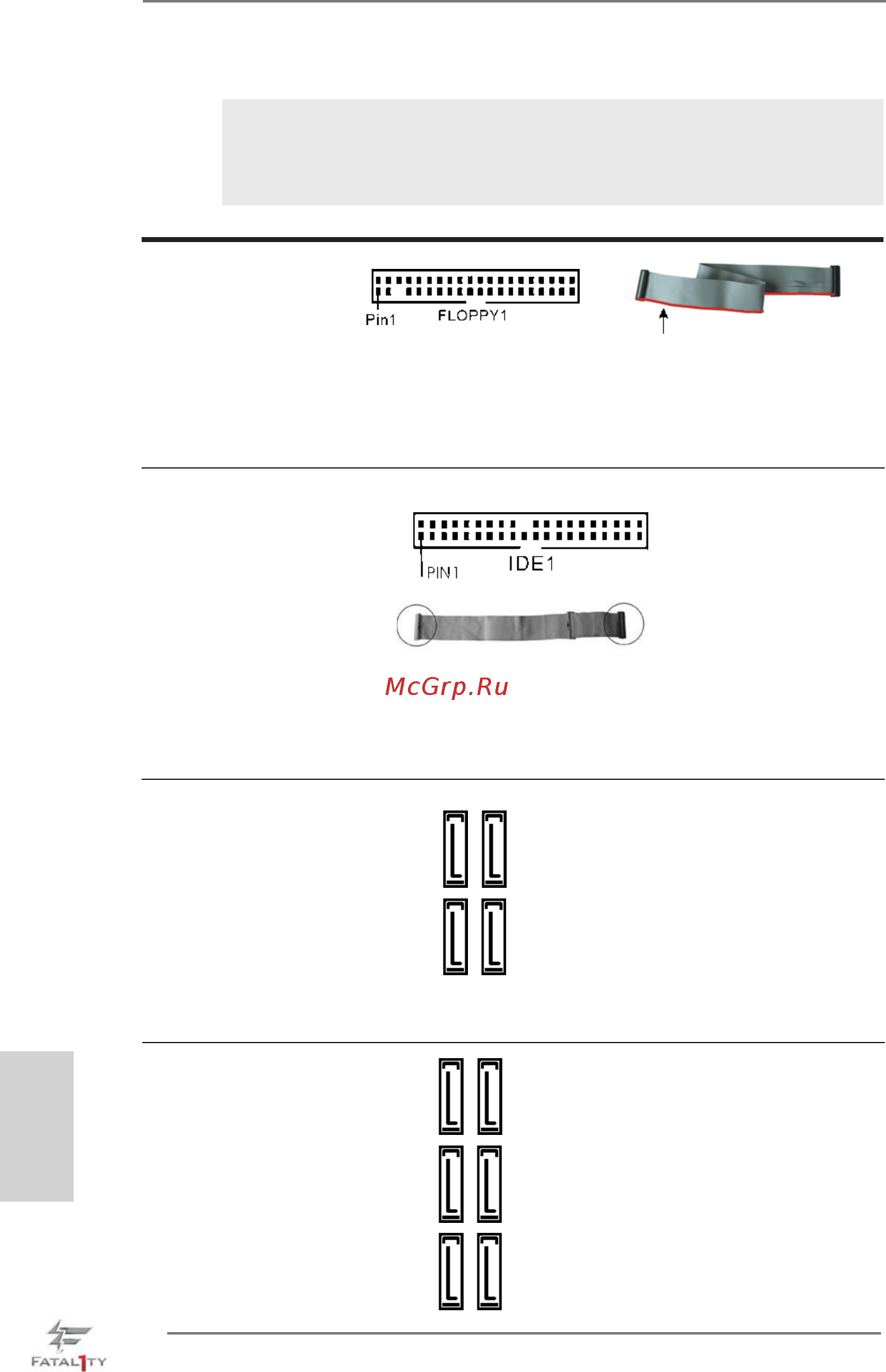 Pin1

FLOPPY1

PIN1

IDE1

McGrp.Ru

FATAL1TY